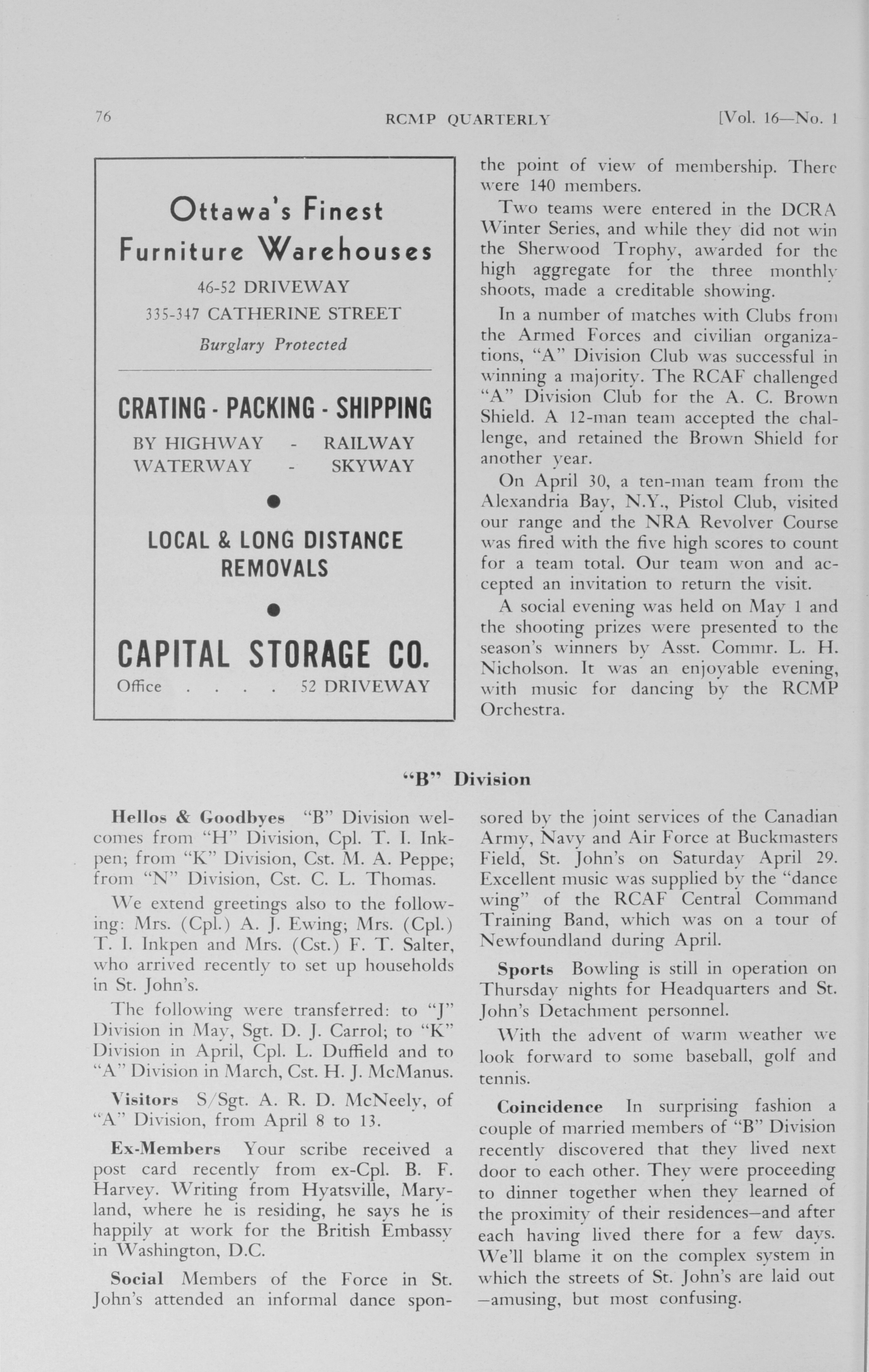 76 RCMP QUARTERLY [Vol. 16—No. 1

Ottawa's Finest Furniture Warehouses

46-52 DRIVEWAY

335-347 CATHERINE STREET

Burglary Protected

CRATING - PACKING - SHIPPING

BY HIGHWAY - RAILWAY
WATERWAY - SKYWAY

LOCAL & LONG DISTANCE REMOVALS

CAPITAL STORAGE CO.

Office . . . . 52 DRIVEWAY

the point of view of membership. There were 140 members.

Two teams were entered in the DCRA Winter Series, and while they did not win the Sherwood Trophy, awarded for the high aggregate for the three monthly shoots, made a creditable showing.

In a number of matches with Clubs from the Armed Forces and civilian organizations, "A" Division Club was successful in winning a majority. The RCAF challenged "A" Division Club for the A. C. Brown Shield. A 12-man team accepted the challenge, and retained the Brown Shield for another year.

On April 30, a ten-man team from the Alexandria Bay, N.Y., Pistol Club, visited our range and the NRA Revolver Course was fired with the five high scores to count for a team total. Our team won and accepted an invitation to return the visit.

A social evening was held on May 1 and the shooting prizes were presented to the season's winners by Asst. Commr. L. H. Nicholson. It was an enjoyable evening, with music for dancing by the RCMP Orchestra.

"B" Division

Hellos & Goodbyes "B" Division welcomes from "H" Division, Cpl. T. I. Inkpen; from "K" Division, Cst. M. A. Peppe; from "N" Division, Cst. C. L. Thomas.

We extend greetings also to the following: Mrs. (Cpl.) A. J. Ewing; Mrs. (Cpl.) T. I. Inkpen and Mrs. (Cst.) F. T. Salter, who arrived recently to set up households in St. John's.

The following were transferred: to "J" Division in May, Sgt. D. J. Carrol; to "K" Division in April, Cpl. L. Duffield and to "A" Division in March, Cst. H. J. McManus.

Visitors S/Sgt. A. R. D. McNeely, of "A" Division, from April 8 to 13.

Ex-Members Your scribe received a post card recently from ex-Cpl. B. F. Harvey. Writing from Hyatsville, Maryland, where he is residing, he says he is happily at work for the British Embassy in Washington, D.C.

Social Members of the Force in St. John's attended an informal dance sponsored by the joint services of the Canadian Army, Navy and Air Force at Buckmasters Field, St. John's on Saturday April 29. Excellent music was supplied by the "dance wing" of the RCAF Central Command Training Band, which was on a tour of Newfoundland during April.

Sports Bowling is still in operation on Thursday nights for Headquarters and St. John's Detachment personnel.

With the advent of warm weather we look forward to some baseball, golf and tennis.

Coincidence In surprising fashion a couple of married members of "B" Division recently discovered that they lived next door to each other. They were proceeding to dinner together when they learned of the proximity of their residences—and after each having lived there for a few days. We'll blame it on the complex system in which the streets of St. John's are laid out —amusing, but most confusing.